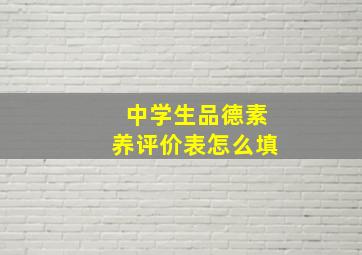 中学生品德素养评价表怎么填